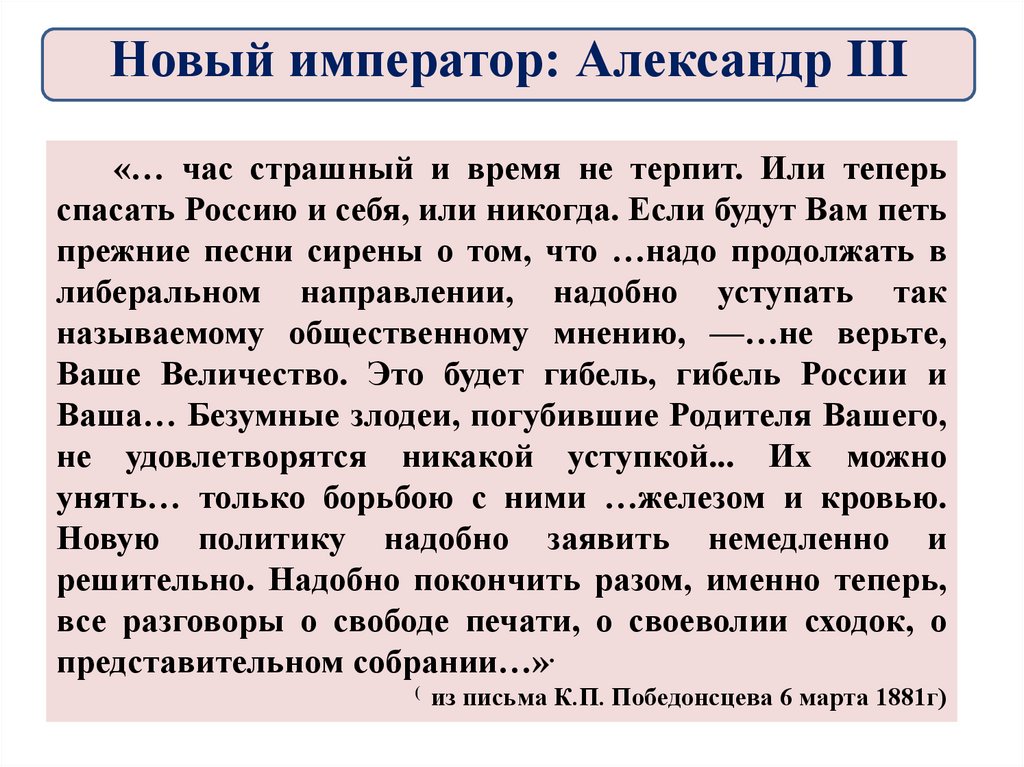 Новый император: Александр III

«… час страшный и время не терпит. Или теперь спасать Россию и себя, или никогда. Если будут Вам петь прежние песни сирены о том, что …надо продолжать в либеральном направлении, надобно уступать так называемому общественному мнению, —…не верьте, Ваше Величество. Это будет гибель, гибель России и Ваша… Безумные злодеи, погубившие Родителя Вашего, не удовлетворятся никакой уступкой... Их можно унять… только борьбою с ними …железом и кровью. Новую политику надобно заявить немедленно и решительно. Надобно покончить разом, именно теперь, все разговоры о свободе печати, о своеволии сходок, о представительном собрании…».

( из письма К.П. Победонсцева 6 марта 1881г)